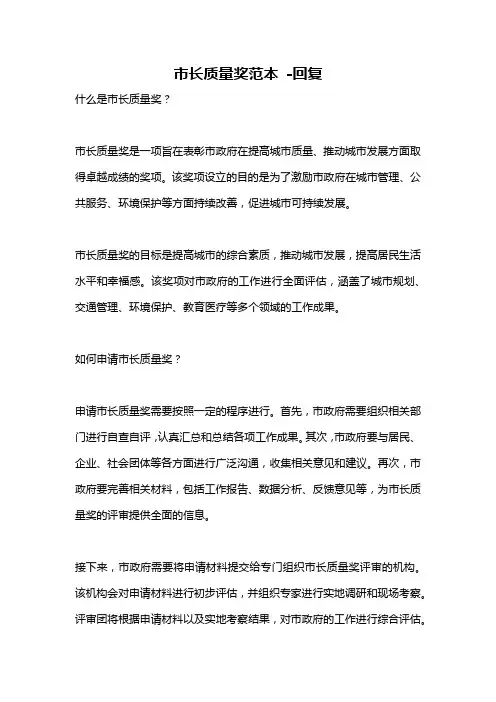 市长质量奖范本 -回复

什么是市长质量奖？

市长质量奖是一项旨在表彰市政府在提高城市质量、推动城市发展方面取得卓越成绩的奖项。该奖项设立的目的是为了激励市政府在城市管理、公共服务、环境保护等方面持续改善，促进城市可持续发展。

市长质量奖的目标是提高城市的综合素质，推动城市发展，提高居民生活水平和幸福感。该奖项对市政府的工作进行全面评估，涵盖了城市规划、交通管理、环境保护、教育医疗等多个领域的工作成果。

如何申请市长质量奖？

申请市长质量奖需要按照一定的程序进行。首先，市政府需要组织相关部门进行自查自评，认真汇总和总结各项工作成果。其次，市政府要与居民、企业、社会团体等各方面进行广泛沟通，收集相关意见和建议。再次，市政府要完善相关材料，包括工作报告、数据分析、反馈意见等，为市长质量奖的评审提供全面的信息。

接下来，市政府需要将申请材料提交给专门组织市长质量奖评审的机构。该机构会对申请材料进行初步评估，并组织专家进行实地调研和现场考察。评审团将根据申请材料以及实地考察结果，对市政府的工作进行综合评估。